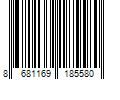 8 681169 185580